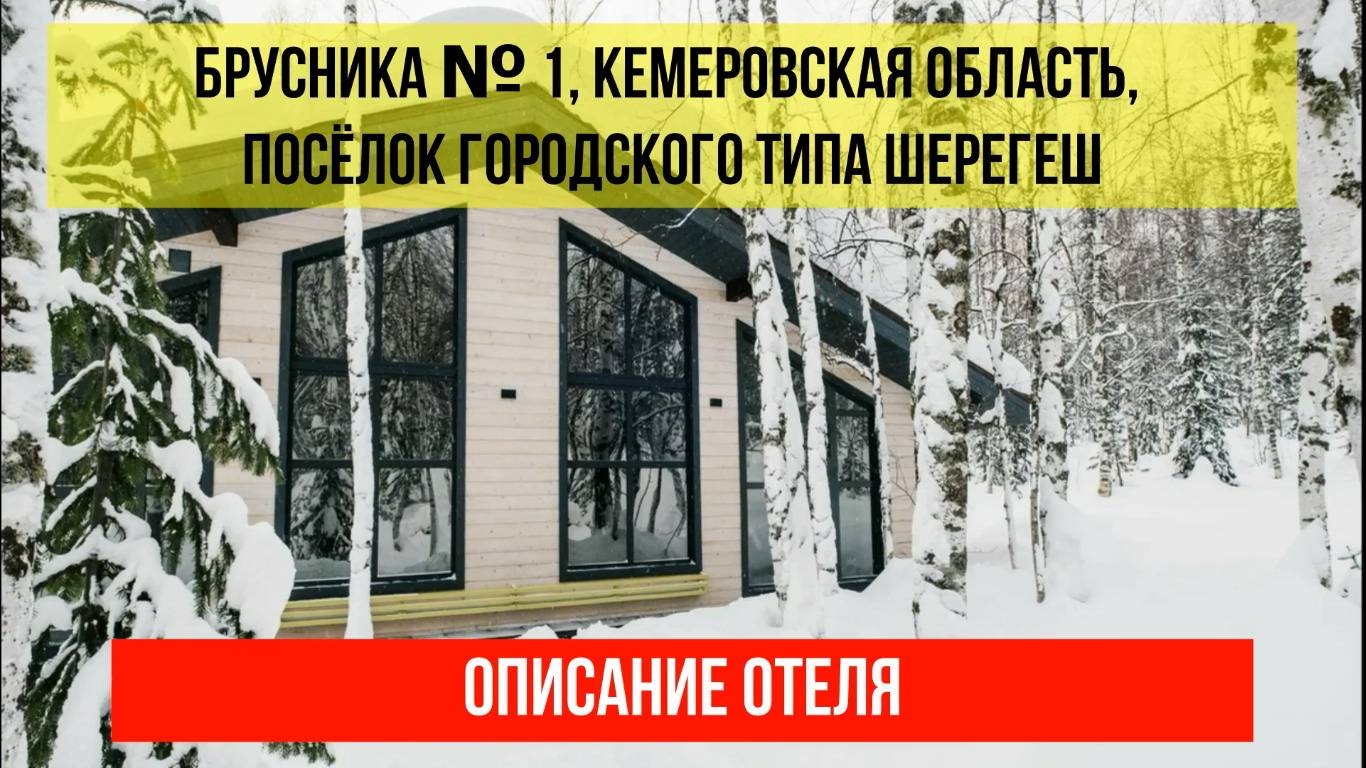 БРУСНИКА № 1, КЕМЕРОВСКАЯ ОБЛАСТЬ, ПОСЁЛОК ГОРОДСКОГО ТИПА ШЕРЕГЕШ

ОПИСАНИЕ ОТЕЛЯ